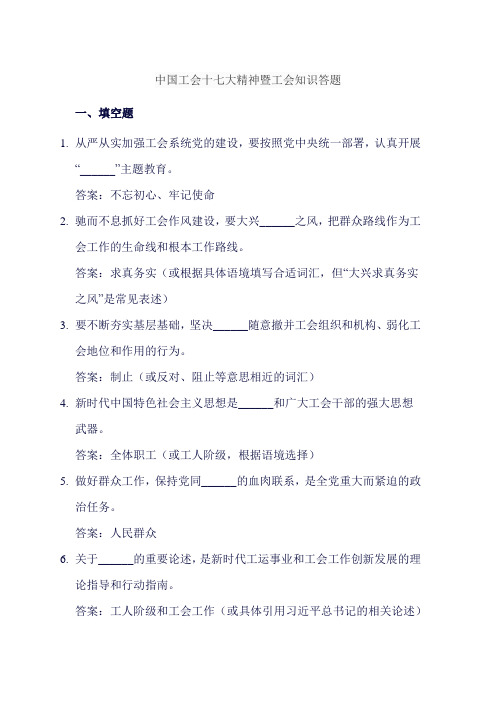 中国工会十七大精神暨工会知识答题

一、填空题

1. 从严从实加强工会系统党的建设，要按照党中央统一部署，认真开展“______”主题教育。

答案：不忘初心、牢记使命

2. 驰而不息抓好工会作风建设，要大兴______之风，把群众路线作为工会工作的生命线和根本工作路线。

答案：求真务实（或根据具体语境填写合适词汇，但“大兴求真务实之风”是常见表述）

3. 要不断夯实基层基础，坚决______随意撤并工会组织和机构、弱化工会地位和作用的行为。

答案：制止（或反对、阻止等意思相近的词汇）

4. 新时代中国特色社会主义思想是______和广大工会干部的强大思想武器。

答案：全体职工（或工人阶级，根据语境选择）

5. 做好群众工作，保持党同______的血肉联系，是全党重大而紧迫的政治任务。

答案：人民群众

6. 关于______的重要论述，是新时代工运事业和工会工作创新发展的理论指导和行动指南。

答案：工人阶级和工会工作（或具体引用习近平总书记的相关论述）